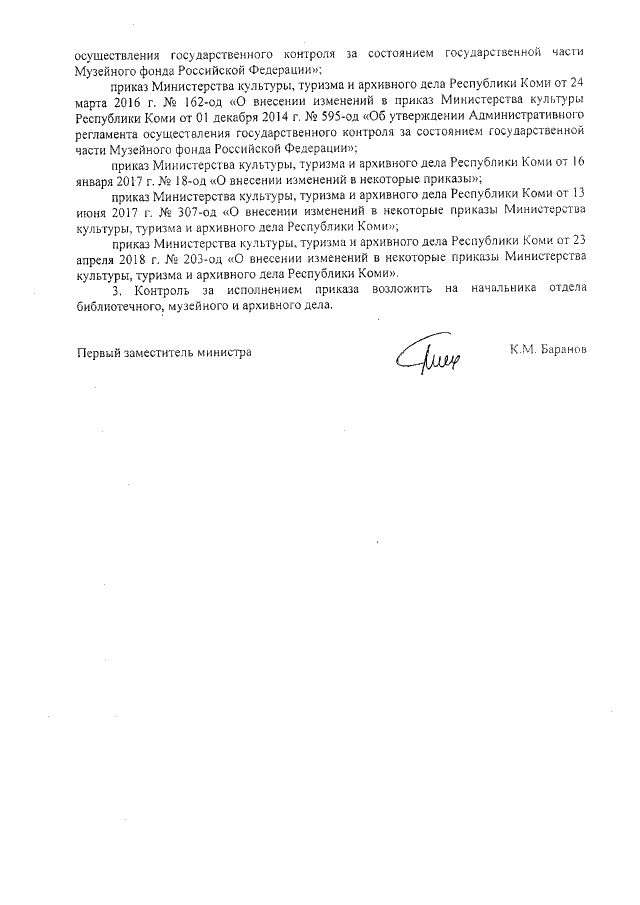 осуществления государственного контроля за состоянием государственной части Музейного фонда Российской Федерации»;

приказ Министерства культуры, туризма и архивного дела Республики Коми от 24 марта 2016 г. № 162-од «О внесении изменений в приказ Министерства культуры Республики Коми от 01 декабря 2014 г. № 595-од «Об утверждении Административного регламента осуществления государственного контроля за состоянием государственной части Музейного фонда Российской Федерации»;

приказ Министерства культуры, туризма и архивного дела Республики Коми от 16 января 2017 г. № 18-од «О внесении изменений в некоторые приказы»;

приказ Министерства культуры, туризма и архивного дела Республики Коми от 13 июня 2017 г. № 307-од «О внесении изменений в некоторые приказы Министерства культуры, туризма и архивного дела Республики Коми»;

приказ Министерства культуры, туризма и архивного дела Республики Коми от 23 апреля 2018 г. № 203-од «О внесении изменений в некоторые приказы Министерства культуры, туризма и архивного дела Республики Коми».

3. Контроль за исполнением приказа возложить на начальника отдела библиотечного, музейного и архивного дела.

Первый заместитель министра

К.М. Баранов